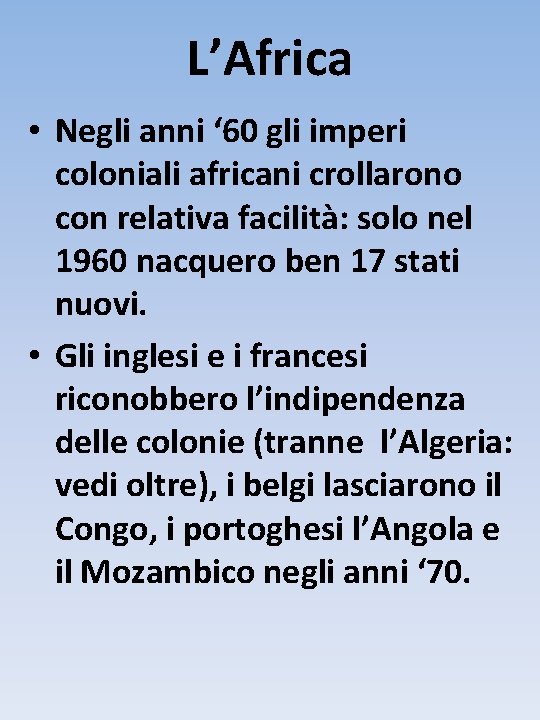 L’Africa

• Negli anni ‘60 gli imperi coloniali africani crollarono con relativa facilità: solo nel 1960 nacquero ben 17 stati nuovi.

• Gli inglesi e i francesi riconobbero l’indipendenza delle colonie (tranne l’Algeria: vedi oltre), i belgi lasciarono il Congo, i portoghesi l’Angola e il Mozambico negli anni ‘70.